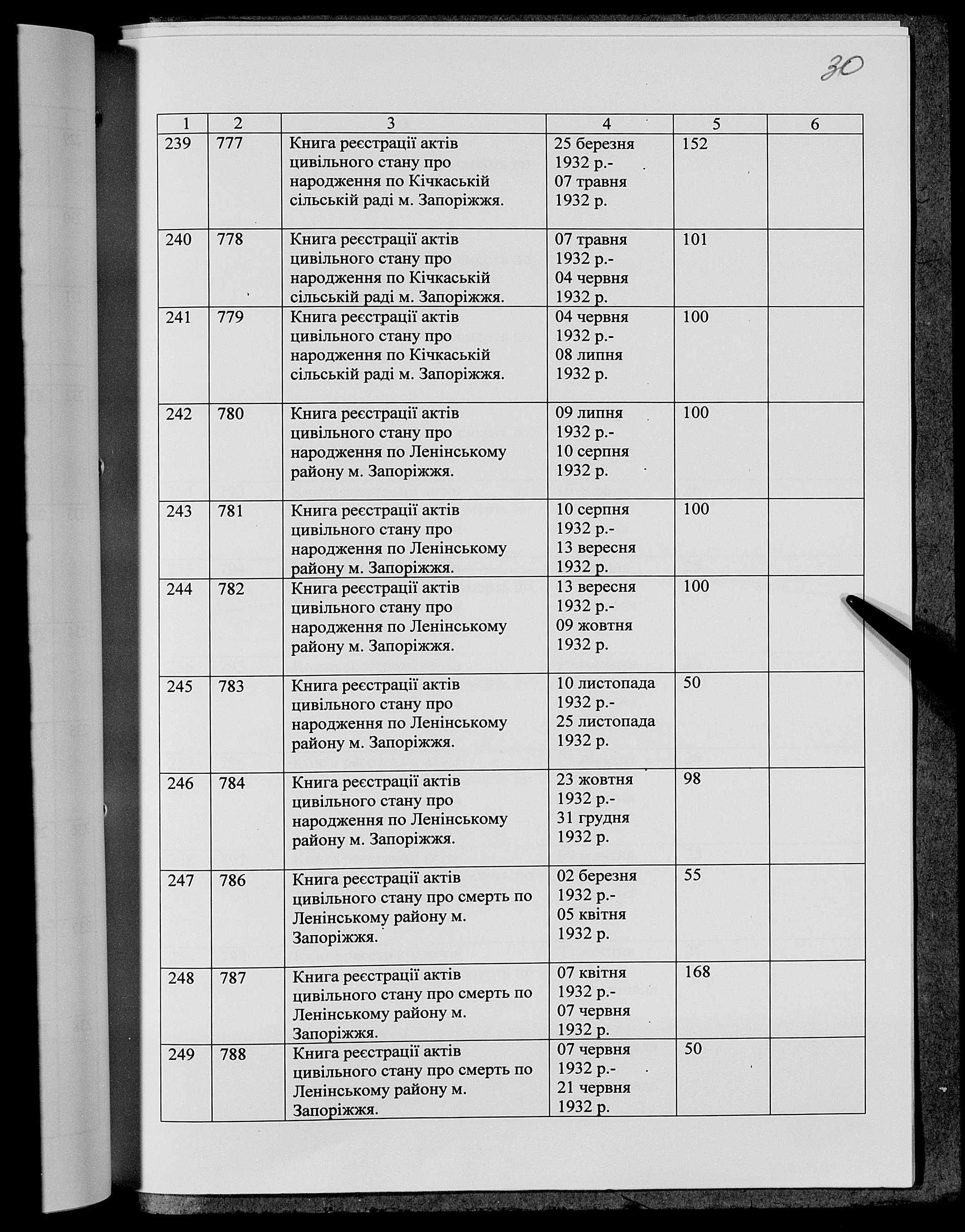 30

| 1 | 2 | 3 | 4 | 5 | 6 |
|---|---|---|---|---|---|
| 239 | 777 | Книга реєстрації актів цивільного стану про народження по Кічкаській сільській раді м. Запоріжжя. | 25 березня 1932 р.- 07 травня 1932 р. | 152 | |
| 240 | 778 | Книга реєстрації актів цивільного стану про народження по Кічкаській сільській раді м. Запоріжжя. | 07 травня 1932 р.- 04 червня 1932 р. | 101 | |
| 241 | 779 | Книга реєстрації актів цивільного стану про народження по Кічкаській сільській раді м. Запоріжжя. | 04 червня 1932 р.- 08 липня 1932 р. | 100 | |
| 242 | 780 | Книга реєстрації актів цивільного стану про народження по Ленінському району м. Запоріжжя. | 09 липня 1932 р.- 10 серпня 1932 р. | 100 | |
| 243 | 781 | Книга реєстрації актів цивільного стану про народження по Ленінському району м. Запоріжжя. | 10 серпня 1932 р.- 13 вересня 1932 р. | 100 | |
| 244 | 782 | Книга реєстрації актів цивільного стану про народження по Ленінському району м. Запоріжжя. | 13 вересня 1932 р.- 09 жовтня 1932 р. | 100 | |
| 245 | 783 | Книга реєстрації актів цивільного стану про народження по Ленінському району м. Запоріжжя. | 10 листопада 1932 р.- 25 листопада 1932 р. | 50 | |
| 246 | 784 | Книга реєстрації актів цивільного стану про народження по Ленінському району м. Запоріжжя. | 23 жовтня 1932 р.- 31 грудня 1932 р. | 98 | |
| 247 | 786 | Книга реєстрації актів цивільного стану про смерть по Ленінському району м. Запоріжжя. | 02 березня 1932 р.- 05 квітня 1932 р. | 55 | |
| 248 | 787 | Книга реєстрації актів цивільного стану про смерть по Ленінському району м. Запоріжжя. | 07 квітня 1932 р.- 07 червня 1932 р. | 168 | |
| 249 | 788 | Книга реєстрації актів цивільного стану про смерть по Ленінському району м. Запоріжжя. | 07 червня 1932 р.- 21 червня 1932 р. | 50 | |